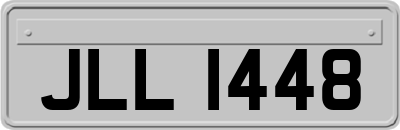 JLL 1448